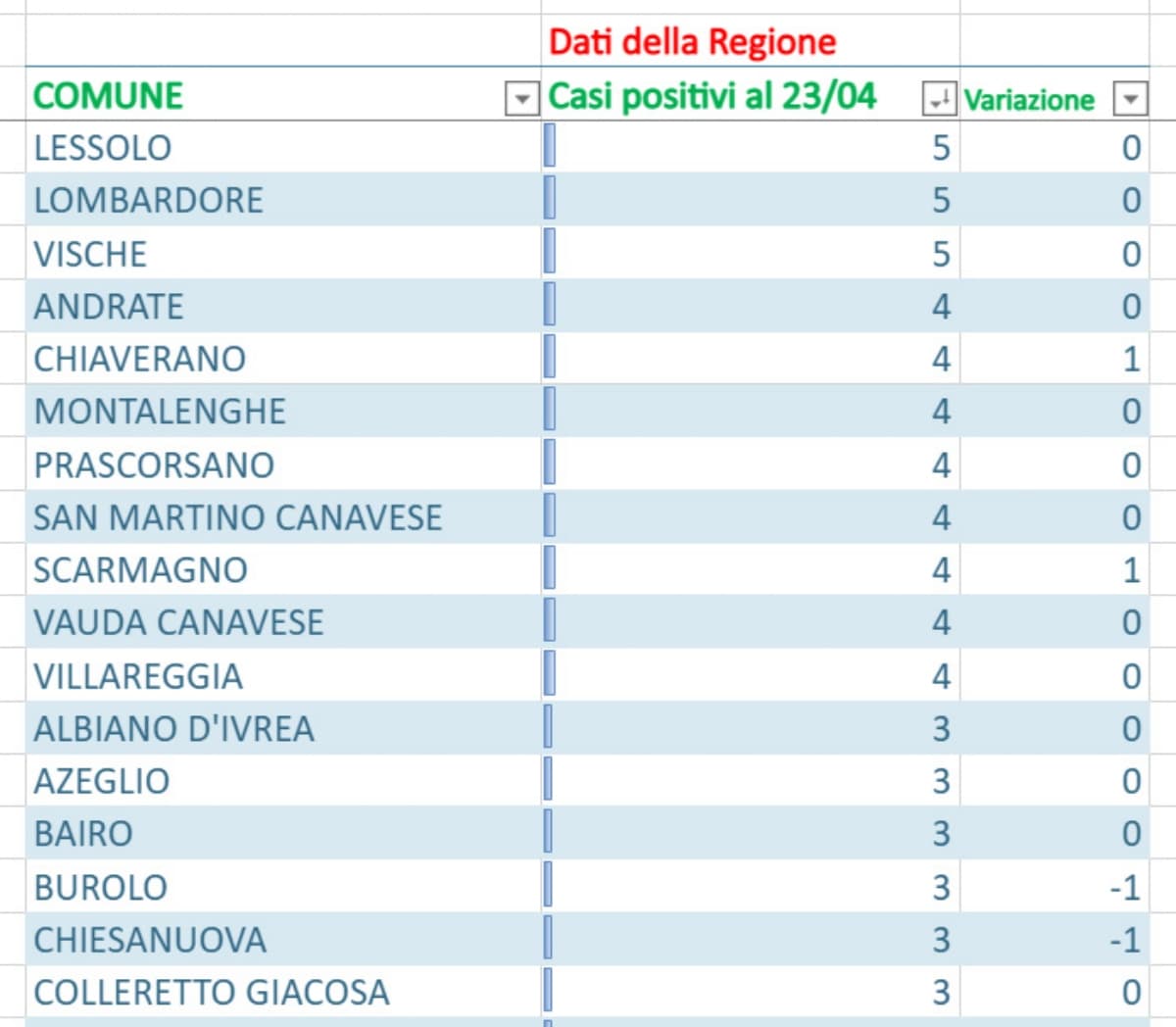 | | Dati della Regione | |
|---|---|---|
| COMUNE | Casi positivi al 23/04 | Variazione |
| LESSOLO | 5 | 0 |
| LOMBARDORE | 5 | 0 |
| VISCHE | 5 | 0 |
| ANDRATE | 4 | 0 |
| CHIAVERANO | 4 | 1 |
| MONTALENGHE | 4 | 0 |
| PRASCORSANO | 4 | 0 |
| SAN MARTINO CANAVESE | 4 | 0 |
| SCARMAGNO | 4 | 1 |
| VAUDA CANAVESE | 4 | 0 |
| VILLAREGGIA | 4 | 0 |
| ALBIANO D'IVREA | 3 | 0 |
| AZEGLIO | 3 | 0 |
| BAIRO | 3 | 0 |
| BUROLO | 3 | -1 |
| CHIESANUOVA | 3 | -1 |
| COLLERETTO GIACOSA | 3 | 0 |